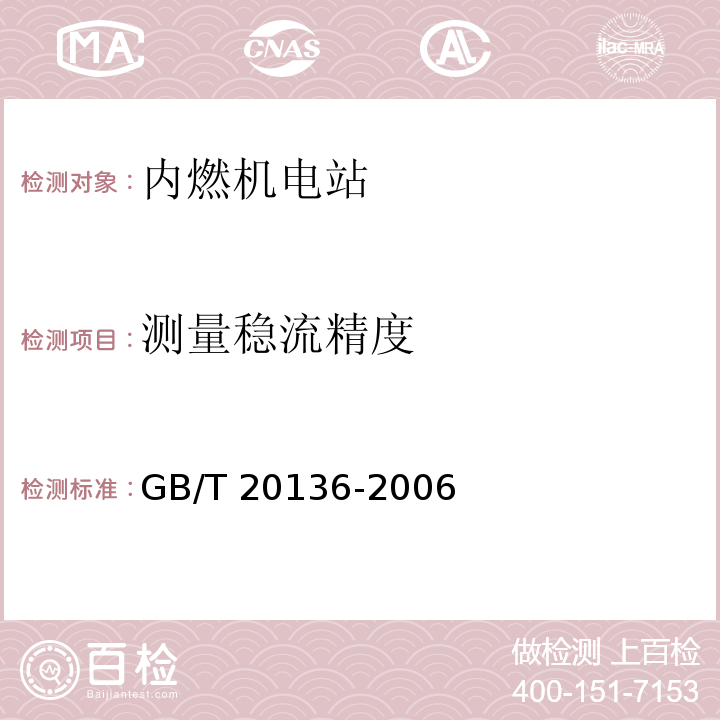 MA CNAS AC ilac-MRA

检测对象：内燃机电站

检测项目：测量稳流精度

检测标准：GB/T 20136-2006

百检
Baijiantest.com

做检测 上百检
400-151-7153